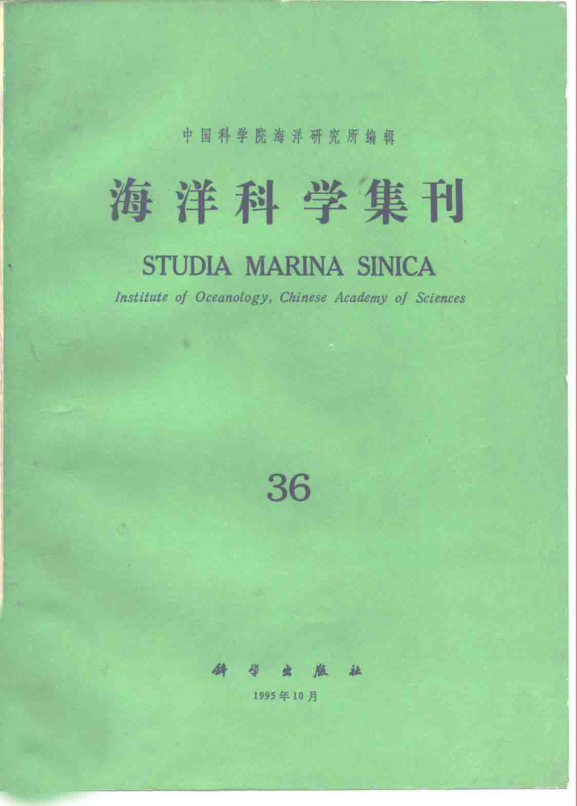 中国科学院海洋研究所编辑

海洋科学集刊

STUDIA MARINA SINICA

Institute of Oceanology, Chinese Academy of Sciences

36

科学出版社

1995年10月